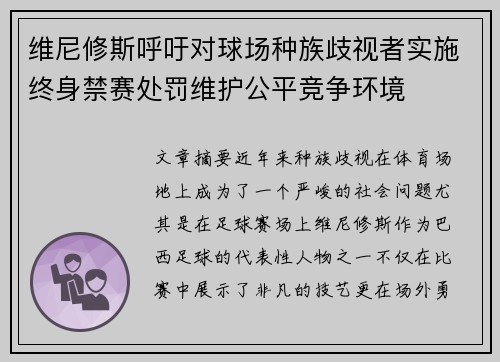 维尼修斯呼吁对球场种族歧视者实施终身禁赛处罚维护公平竞争环境

文章摘要近年来种族歧视在体育场地上成为了一个严峻的社会问题尤其是在足球赛场上维尼修斯作为巴西足球的代表性人物之一不仅在比赛中展示了非凡的技艺更在场外勇